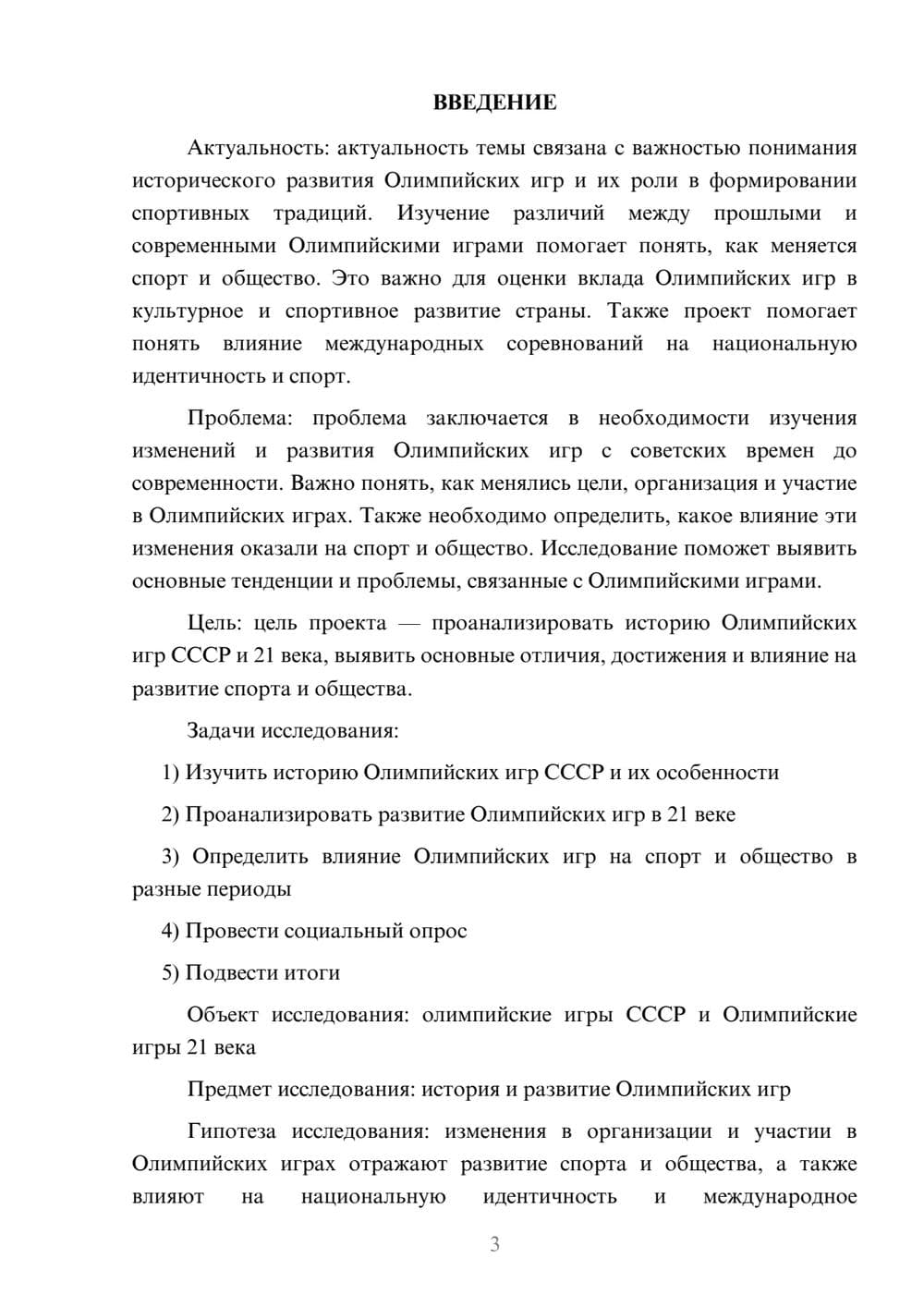 ВВЕДЕНИЕ

Актуальность: актуальность темы связана с важностью понимания исторического развития Олимпийских игр и их роли в формировании спортивных традиций. Изучение различий между прошлыми и современными Олимпийскими играми помогает понять, как меняется спорт и общество. Это важно для оценки вклада Олимпийских игр в культурное и спортивное развитие страны. Также проект помогает понять влияние международных соревнований на национальную идентичность и спорт.

Проблема: проблема заключается в необходимости изучения изменений и развития Олимпийских игр с советских времен до современности. Важно понять, как менялись цели, организация и участие в Олимпийских играх. Также необходимо определить, какое влияние эти изменения оказали на спорт и общество. Исследование поможет выявить основные тенденции и проблемы, связанные с Олимпийскими играми.

Цель: цель проекта — проанализировать историю Олимпийских игр СССР и 21 века, выявить основные отличия, достижения и влияние на развитие спорта и общества.

Задачи исследования:

1) Изучить историю Олимпийских игр СССР и их особенности

2) Проанализировать развитие Олимпийских игр в 21 веке

3) Определить влияние Олимпийских игр на спорт и общество в разные периоды

4) Провести социальный опрос

5) Подвести итоги

Объект исследования: олимпийские игры СССР и Олимпийские игры 21 века

Предмет исследования: история и развитие Олимпийских игр

Гипотеза исследования: изменения в организации и участии в Олимпийских играх отражают развитие спорта и общества, а также влияют на национальную идентичность и международное

3